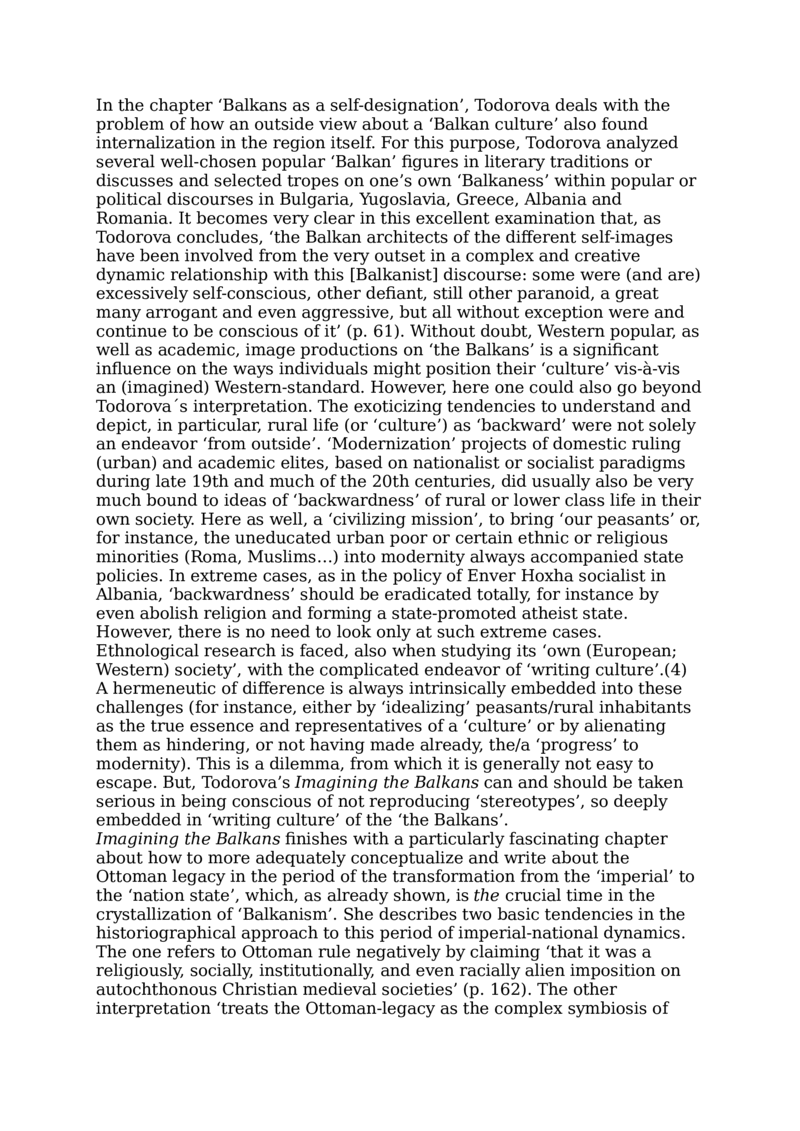 In the chapter ‘Balkans as a self-designation’, Todorova deals with the problem of how an outside view about a ‘Balkan culture’ also found internalization in the region itself. For this purpose, Todorova analyzed several well-chosen popular ‘Balkan’ figures in literary traditions or discusses and selected tropes on one’s own ‘Balkaness’ within popular or political discourses in Bulgaria, Yugoslavia, Greece, Albania and Romania. It becomes very clear in this excellent examination that, as Todorova concludes, ‘the Balkan architects of the different self-images have been involved from the very outset in a complex and creative dynamic relationship with this [Balkanist] discourse: some were (and are) excessively self-conscious, other defiant, still other paranoid, a great many arrogant and even aggressive, but all without exception were and continue to be conscious of it’ (p. 61). Without doubt, Western popular, as well as academic, image productions on ‘the Balkans’ is a significant influence on the ways individuals might position their ‘culture’ vis-à-vis an (imagined) Western-standard. However, here one could also go beyond Todorova´s interpretation. The exoticizing tendencies to understand and depict, in particular, rural life (or ‘culture’) as ‘backward’ were not solely an endeavor ‘from outside’. ‘Modernization’ projects of domestic ruling (urban) and academic elites, based on nationalist or socialist paradigms during late 19th and much of the 20th centuries, did usually also be very much bound to ideas of ‘backwardness’ of rural or lower class life in their own society. Here as well, a ‘civilizing mission’, to bring ‘our peasants’ or, for instance, the uneducated urban poor or certain ethnic or religious minorities (Roma, Muslims…) into modernity always accompanied state policies. In extreme cases, as in the policy of Enver Hoxha socialist in Albania, ‘backwardness’ should be eradicated totally, for instance by even abolish religion and forming a state-promoted atheist state. However, there is no need to look only at such extreme cases. Ethnological research is faced, also when studying its ‘own (European; Western) society’, with the complicated endeavor of ‘writing culture’.(4) A hermeneutic of difference is always intrinsically embedded into these challenges (for instance, either by ‘idealizing’ peasants/rural inhabitants as the true essence and representatives of a ‘culture’ or by alienating them as hindering, or not having made already, the/a ‘progress’ to modernity). This is a dilemma, from which it is generally not easy to escape. But, Todorova’s Imagining the Balkans can and should be taken serious in being conscious of not reproducing ‘stereotypes’, so deeply embedded in ‘writing culture’ of the ‘the Balkans’.
Imagining the Balkans finishes with a particularly fascinating chapter about how to more adequately conceptualize and write about the Ottoman legacy in the period of the transformation from the ‘imperial’ to the ‘nation state’, which, as already shown, is the crucial time in the crystallization of ‘Balkanism’. She describes two basic tendencies in the historiographical approach to this period of imperial-national dynamics. The one refers to Ottoman rule negatively by claiming ‘that it was a religiously, socially, institutionally, and even racially alien imposition on autochthonous Christian medieval societies’ (p. 162). The other interpretation ‘treats the Ottoman-legacy as the complex symbiosis of